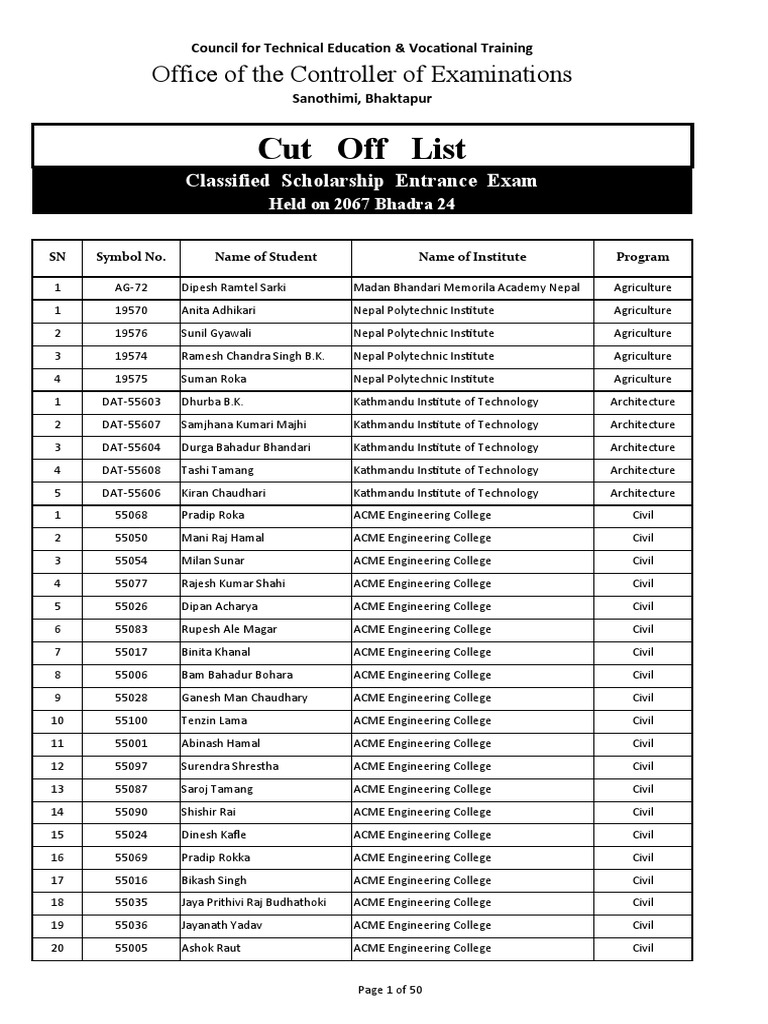 Council for Technical Education & Vocational Training

Office of the Controller of Examinations

Sanothimi, Bhaktapur

Cut Off List

Classified Scholarship Entrance Exam

Held on 2067 Bhadra 24

| SN | Symbol No. | Name of Student | Name of Institute | Program |
|---|---|---|---|---|
| 1 | AG-72 | Dipesh Ramtel Sarki | Madan Bhandari Memorila Academy Nepal | Agriculture |
| 1 | 19570 | Anita Adhikari | Nepal Polytechnic Institute | Agriculture |
| 2 | 19576 | Sunil Gyawali | Nepal Polytechnic Institute | Agriculture |
| 3 | 19574 | Ramesh Chandra Singh B.K. | Nepal Polytechnic Institute | Agriculture |
| 4 | 19575 | Suman Roka | Nepal Polytechnic Institute | Agriculture |
| 1 | DAT-55603 | Dhurba B.K. | Kathmandu Institute of Technology | Architecture |
| 2 | DAT-55607 | Samjhana Kumari Majhi | Kathmandu Institute of Technology | Architecture |
| 3 | DAT-55604 | Durga Bahadur Bhandari | Kathmandu Institute of Technology | Architecture |
| 4 | DAT-55608 | Tashi Tamang | Kathmandu Institute of Technology | Architecture |
| 5 | DAT-55606 | Kiran Chaudhari | Kathmandu Institute of Technology | Architecture |
| 1 | 55068 | Pradip Roka | ACME Engineering College | Civil |
| 2 | 55050 | Mani Raj Hamal | ACME Engineering College | Civil |
| 3 | 55054 | Milan Sunar | ACME Engineering College | Civil |
| 4 | 55077 | Rajesh Kumar Shahi | ACME Engineering College | Civil |
| 5 | 55026 | Dipan Acharya | ACME Engineering College | Civil |
| 6 | 55083 | Rupesh Ale Magar | ACME Engineering College | Civil |
| 7 | 55017 | Binita Khanal | ACME Engineering College | Civil |
| 8 | 55006 | Bam Bahadur Bohara | ACME Engineering College | Civil |
| 9 | 55028 | Ganesh Man Chaudhary | ACME Engineering College | Civil |
| 10 | 55100 | Tenzin Lama | ACME Engineering College | Civil |
| 11 | 55001 | Abinash Hamal | ACME Engineering College | Civil |
| 12 | 55097 | Surendra Shrestha | ACME Engineering College | Civil |
| 13 | 55087 | Saroj Tamang | ACME Engineering College | Civil |
| 14 | 55090 | Shishir Rai | ACME Engineering College | Civil |
| 15 | 55024 | Dinesh Kafle | ACME Engineering College | Civil |
| 16 | 55069 | Pradip Rokka | ACME Engineering College | Civil |
| 17 | 55016 | Bikash Singh | ACME Engineering College | Civil |
| 18 | 55035 | Jaya Prithivi Raj Budhathoki | ACME Engineering College | Civil |
| 19 | 55036 | Jayanath Yadav | ACME Engineering College | Civil |
| 20 | 55005 | Ashok Raut | ACME Engineering College | Civil |

Page 1 of 50